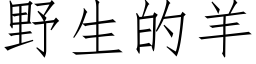 野生的羊